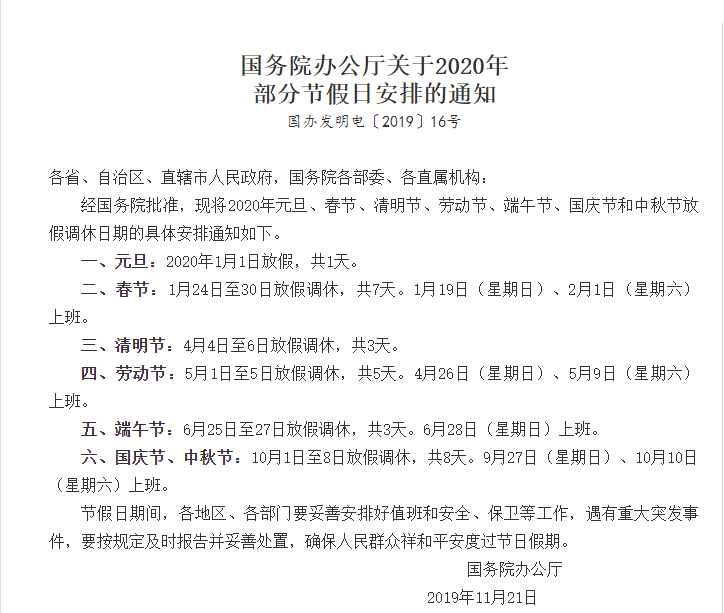 国务院办公厅关于2020年
部分节假日安排的通知
国办发明电〔2019〕16号

各省、自治区、直辖市人民政府，国务院各部委、各直属机构：

经国务院批准，现将2020年元旦、春节、清明节、劳动节、端午节、国庆节和中秋节放假调休日期的具体安排通知如下。

一、元旦：2020年1月1日放假，共1天。

二、春节：1月24日至30日放假调休，共7天。1月19日（星期日）、2月1日（星期六）上班。

三、清明节：4月4日至6日放假调休，共3天。

四、劳动节：5月1日至5日放假调休，共5天。4月26日（星期日）、5月9日（星期六）上班。

五、端午节：6月25日至27日放假调休，共3天。6月28日（星期日）上班。

六、国庆节、中秋节：10月1日至8日放假调休，共8天。9月27日（星期日）、10月10日（星期六）上班。

节假日期间，各地区、各部门要妥善安排好值班和安全、保卫等工作，遇有重大突发事件，要按规定及时报告并妥善处置，确保人民群众祥和平安度过节日假期。

国务院办公厅

2019年11月21日